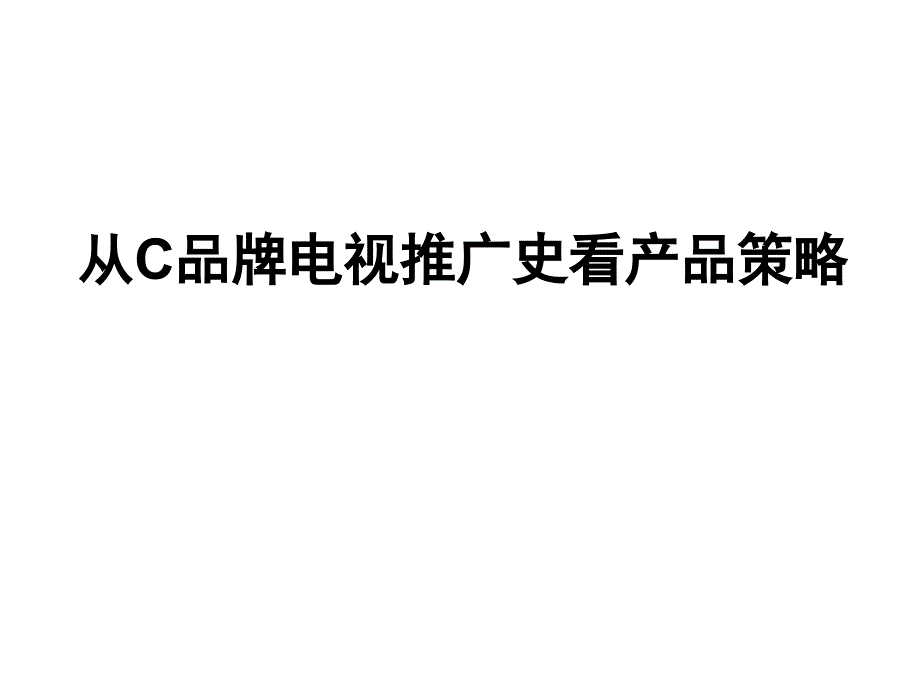 从C品牌电视推广史看产品策略